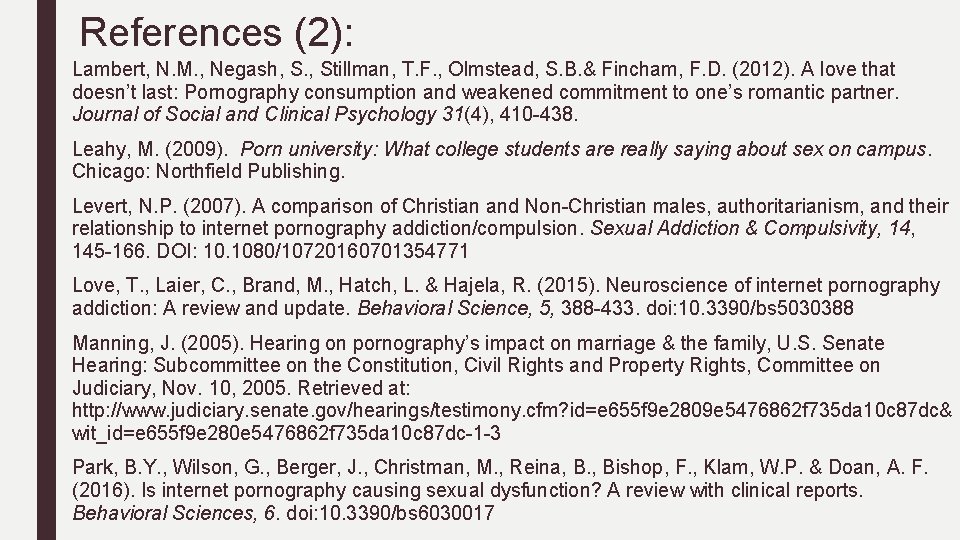 References (2):

Lambert, N.M., Negash, S., Stillman, T.F., Olmstead, S.B.& Fincham, F.D. (2012). A love that doesn't last: Pornography consumption and weakened commitment to one's romantic partner. Journal of Social and Clinical Psychology 31(4), 410-438.

Leahy, M. (2009). Porn university: What college students are really saying about sex on campus. Chicago: Northfield Publishing.

Levert, N.P. (2007). A comparison of Christian and Non-Christian males, authoritarianism, and their relationship to internet pornography addiction/compulsion. Sexual Addiction & Compulsivity, 14, 145-166. DOI: 10.1080/10720160701354771

Love, T., Laier, C., Brand, M., Hatch, L. & Hajela, R. (2015). Neuroscience of internet pornography addiction: A review and update. Behavioral Science, 5, 388-433. doi:10.3390/bs5030388

Manning, J. (2005). Hearing on pornography's impact on marriage & the family, U.S. Senate Hearing: Subcommittee on the Constitution, Civil Rights and Property Rights, Committee on Judiciary, Nov. 10, 2005. Retrieved at: http://www.judiciary.senate.gov/hearings/testimony.cfm?id=e655f9e2809e5476862f735da10c87dc&wit_id=e655f9e280e5476862f735da10c87dc-1-3

Park, B.Y., Wilson, G., Berger, J., Christman, M., Reina, B., Bishop, F., Klam, W.P. & Doan, A. F. (2016). Is internet pornography causing sexual dysfunction? A review with clinical reports. Behavioral Sciences, 6. doi:10.3390/bs6030017